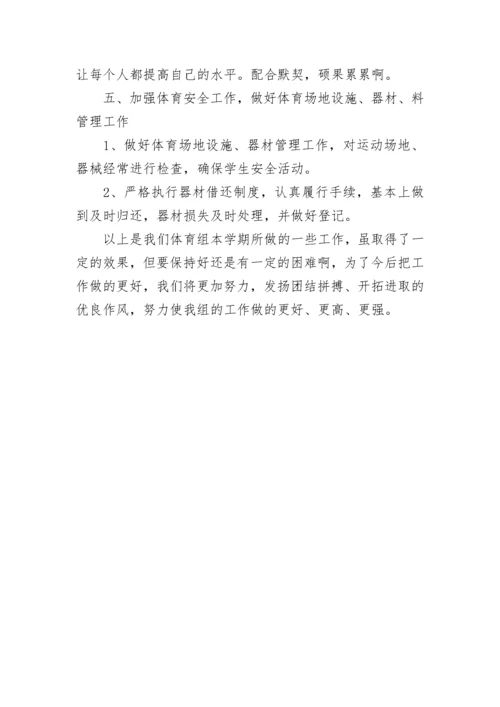 让每个人都提高自己的水平。配合默契，硕果累累啊。

五、加强体育安全工作，做好体育场地设施、器材、料管理工作

1、做好体育场地设施、器材管理工作，对运动场地、器械经常进行检查，确保学生安全活动。

2、严格执行器材借还制度，认真履行手续，基本上做到及时归还，器材损失及时处理，并做好登记。

以上是我们体育组本学期所做的一些工作，虽取得了一定的效果，但要保持好还是有一定的困难啊，为了今后把工作做的更好，我们将更加努力，发扬团结拼搏、开拓进取的优良作风，努力使我组的工作做的更好、更高、更强。